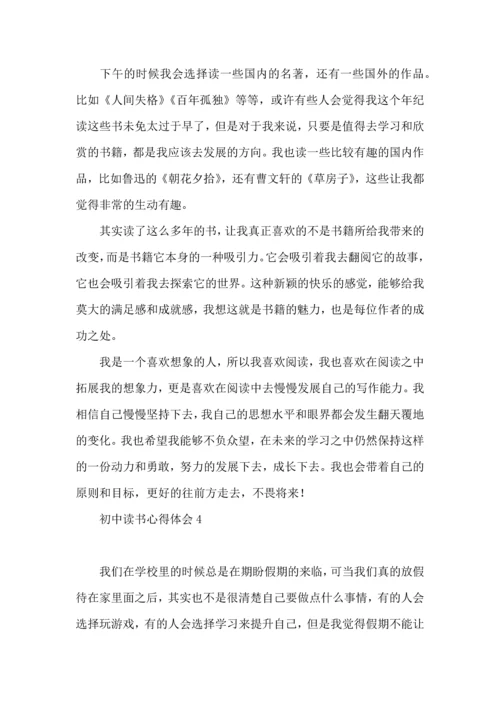 下午的时候我会选择读一些国内的名著，还有一些国外的作品。比如《人间失格》《百年孤独》等等，或许有些人会觉得我这个年纪读这些书未免太过于早了，但是对于我来说，只要是值得去学习和欣赏的书籍，都是我应该去发展的方向。我也读一些比较有趣的国内作品，比如鲁迅的《朝花夕拾》，还有曹文轩的《草房子》，这些让我都觉得非常的生动有趣。

其实读了这么多年的书，让我真正喜欢的不是书籍所给我带来的改变，而是书籍它本身的一种吸引力。它会吸引着我去翻阅它的故事，它也会吸引着我去探索它的世界。这种新颖的快乐的感觉，能够给我莫大的满足感和成就感，我想这就是书籍的魅力，也是每位作者的成功之处。

我是一个喜欢想象的人，所以我喜欢阅读，我也喜欢在阅读之中拓展我的想象力，更是喜欢在阅读中去慢慢发展自己的写作能力。我相信自己慢慢坚持下去，我自己的思想水平和眼界都会发生翻天覆地的变化。我也希望我能够不负众望，在未来的学习之中仍然保持这样的一份动力和勇敢，努力的发展下去，成长下去。我也会带着自己的原则和目标，更好的往前方走去，不畏将来！

初中读书心得体会 4

我们在学校里的时候总是在期盼假期的来临，可当我们真的放假待在家里面之后，其实也不是很清楚自己要做点什么事情，有的人会选择玩游戏，有的人会选择学习来提升自己，但是我觉得假期不能让